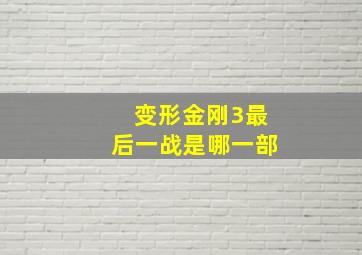 变形金刚3最后一战是哪一部